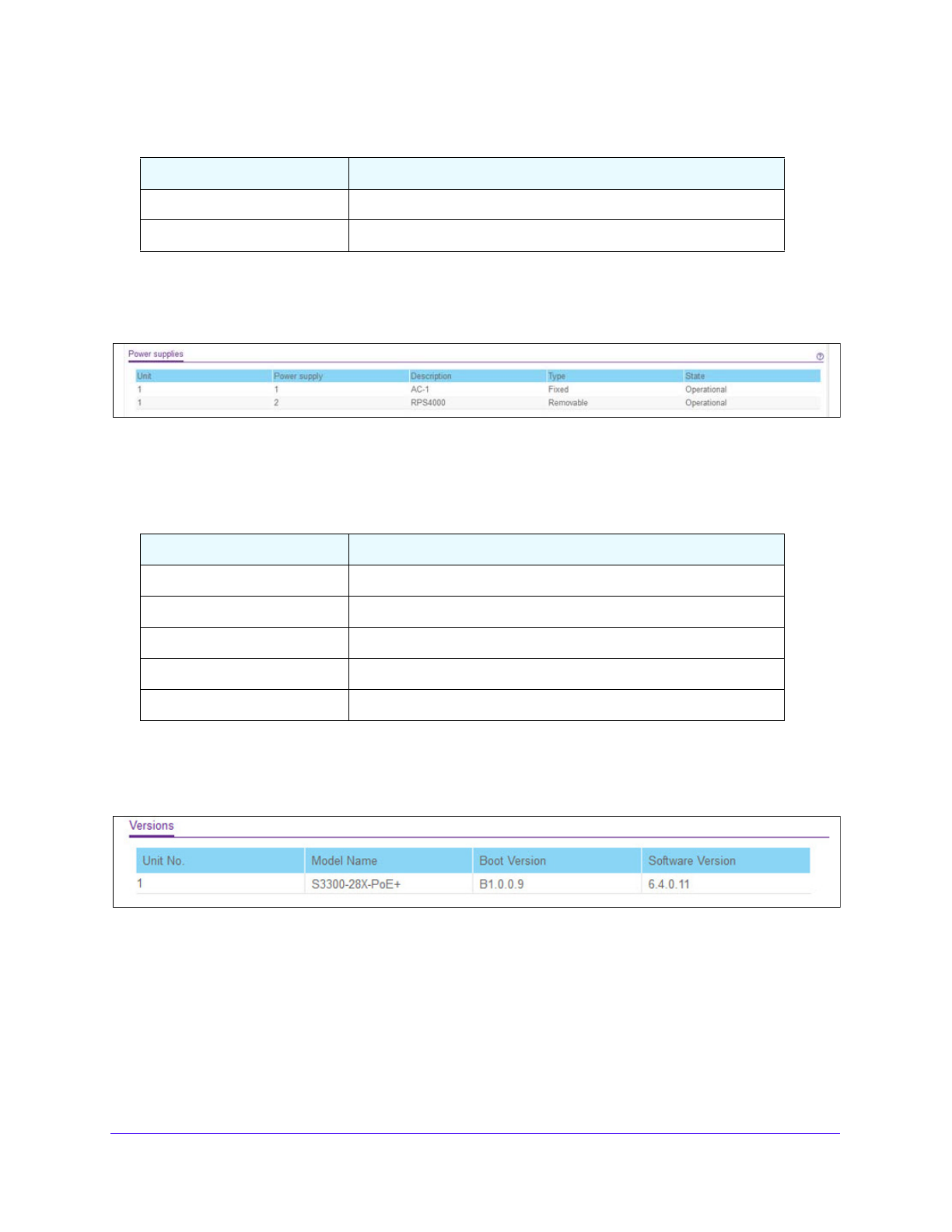 Power supplies

| Unit | Power supply | Description | Type | State |
|---|---|---|---|---|
| 1 | 1 | AC-1 | Fixed | Operational |
| 1 | 2 | RPS4000 | Removable | Operational |

Versions

| Unit No. | Model Name | Boot Version | Software Version |
|---|---|---|---|
| 1 | S3300-28X-PoE+ | B1.0.0.9 | 6.4.0.11 |